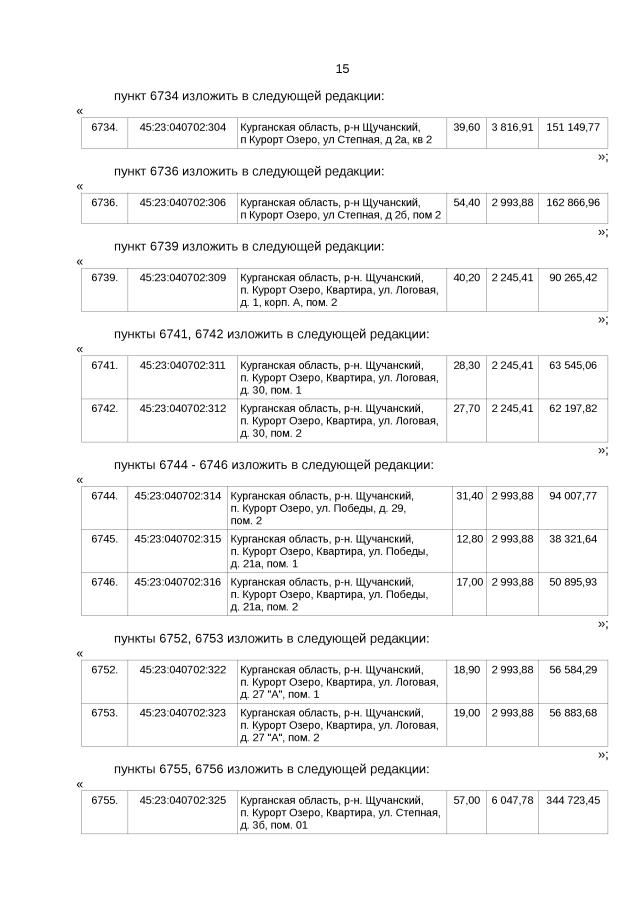 15

пункт 6734 изложить в следующей редакции:

«

| 6734. | 45:23:040702:304 | Курганская область, р-н Щучанский, п Курорт Озеро, ул Степная, д 2а, кв 2 | 39,60 | 3 816,91 | 151 149,77 |
|---|---|---|---|---|---|

»;

пункт 6736 изложить в следующей редакции:

«

| 6736. | 45:23:040702:306 | Курганская область, р-н Щучанский, п Курорт Озеро, ул Степная, д 2б, пом 2 | 54,40 | 2 993,88 | 162 866,96 |
|---|---|---|---|---|---|

»;

пункт 6739 изложить в следующей редакции:

«

| 6739. | 45:23:040702:309 | Курганская область, р-н. Щучанский, п. Курорт Озеро, Квартира, ул. Логовая, д. 1, корп. А, пом. 2 | 40,20 | 2 245,41 | 90 265,42 |
|---|---|---|---|---|---|

»;

пункты 6741, 6742 изложить в следующей редакции:

«

| 6741. | 45:23:040702:311 | Курганская область, р-н. Щучанский, п. Курорт Озеро, Квартира, ул. Логовая, д. 30, пом. 1 | 28,30 | 2 245,41 | 63 545,06 |
|---|---|---|---|---|---|
| 6742. | 45:23:040702:312 | Курганская область, р-н. Щучанский, п. Курорт Озеро, Квартира, ул. Логовая, д. 30, пом. 2 | 27,70 | 2 245,41 | 62 197,82 |

»;

пункты 6744 - 6746 изложить в следующей редакции:

«

| 6744. | 45:23:040702:314 | Курганская область, р-н. Щучанский, п. Курорт Озеро, ул. Победы, д. 29, пом. 2 | 31,40 | 2 993,88 | 94 007,77 |
|---|---|---|---|---|---|
| 6745. | 45:23:040702:315 | Курганская область, р-н. Щучанский, п. Курорт Озеро, Квартира, ул. Победы, д. 21а, пом. 1 | 12,80 | 2 993,88 | 38 321,64 |
| 6746. | 45:23:040702:316 | Курганская область, р-н. Щучанский, п. Курорт Озеро, Квартира, ул. Победы, д. 21а, пом. 2 | 17,00 | 2 993,88 | 50 895,93 |

»;

пункты 6752, 6753 изложить в следующей редакции:

«

| 6752. | 45:23:040702:322 | Курганская область, р-н. Щучанский, п. Курорт Озеро, Квартира, ул. Логовая, д. 27 "А", пом. 1 | 18,90 | 2 993,88 | 56 584,29 |
|---|---|---|---|---|---|
| 6753. | 45:23:040702:323 | Курганская область, р-н. Щучанский, п. Курорт Озеро, Квартира, ул. Логовая, д. 27 "А", пом. 2 | 19,00 | 2 993,88 | 56 883,68 |

»;

пункты 6755, 6756 изложить в следующей редакции:

«

| 6755. | 45:23:040702:325 | Курганская область, р-н. Щучанский, п. Курорт Озеро, Квартира, ул. Степная, д. 3б, пом. 01 | 57,00 | 6 047,78 | 344 723,45 |
|---|---|---|---|---|---|